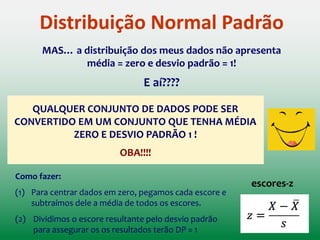 Distribuição Normal Padrão

MAS... a distribuição dos meus dados não apresenta média = zero e desvio padrão = 1!

E aí????

QUALQUER CONJUNTO DE DADOS PODE SER CONVERTIDO EM UM CONJUNTO QUE TENHA MÉDIA ZERO E DESVIO PADRÃO 1 !

OBA!!!!

Como fazer:

(1) Para centrar dados em zero, pegamos cada escore e subtraímos dele a média de todos os escores.

(2) Dividimos o escore resultante pelo desvio padrão para assegurar os os resultados terão DP = 1

escores-z

$z = \frac{X - \bar{X}}{s}$